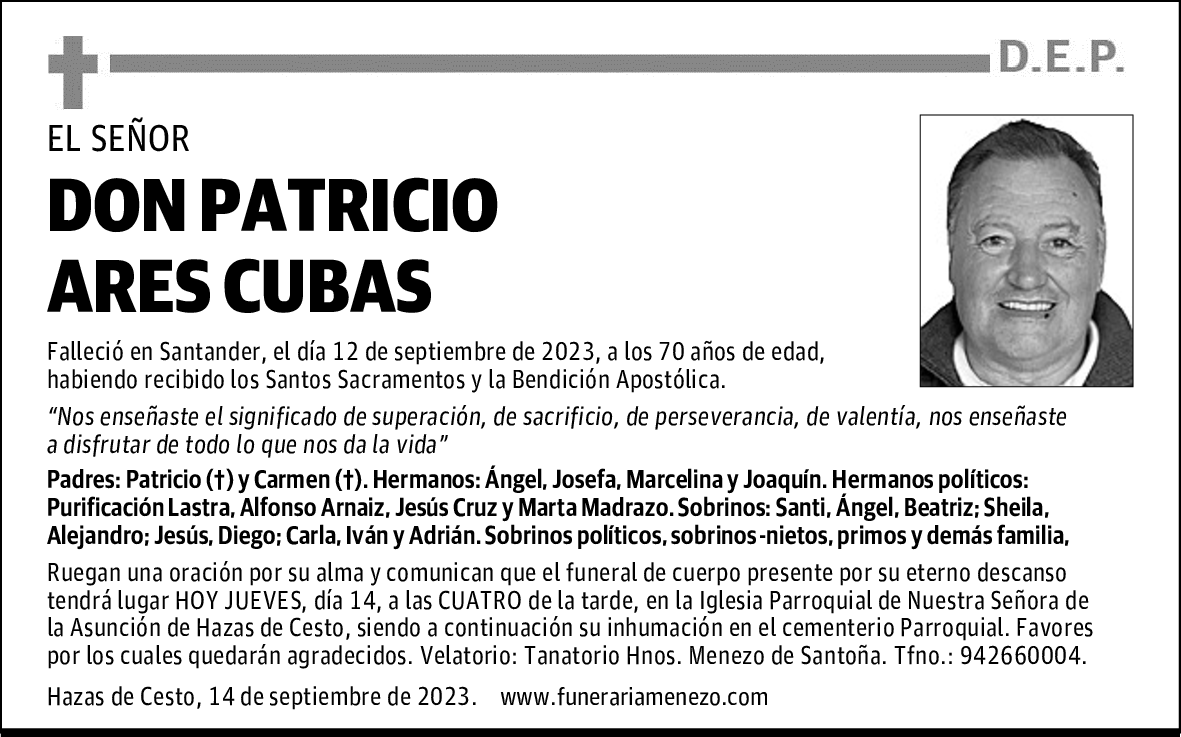 D.E.P.

EL SEÑOR

DON PATRICIO ARES CUBAS

Falleció en Santander, el día 12 de septiembre de 2023, a los 70 años de edad, habiendo recibido los Santos Sacramentos y la Bendición Apostólica.

“Nos enseñaste el significado de superación, de sacrificio, de perseverancia, de valentía, nos enseñaste a disfrutar de todo lo que nos da la vida”

Padres: Patricio (†) y Carmen (†). Hermanos: Ángel, Josefa, Marcelina y Joaquín. Hermanos políticos: Purificación Lastra, Alfonso Arnaiz, Jesús Cruz y Marta Madrazo. Sobrinos: Santi, Ángel, Beatriz; Sheila, Alejandro; Jesús, Diego; Carla, Iván y Adrián. Sobrinos políticos, sobrinos-nietos, primos y demás familia,

Ruegan una oración por su alma y comunican que el funeral de cuerpo presente por su eterno descanso tendrá lugar HOY JUEVES, día 14, a las CUATRO de la tarde, en la Iglesia Parroquial de Nuestra Señora de la Asunción de Hazas de Cesto, siendo a continuación su inhumación en el cementerio Parroquial. Favores por los cuales quedarán agradecidos. Velatorio: Tanatorio Hnos. Menezo de Santoña. Tfno.: 942660004.

Hazas de Cesto, 14 de septiembre de 2023. www.funerariamenezo.com